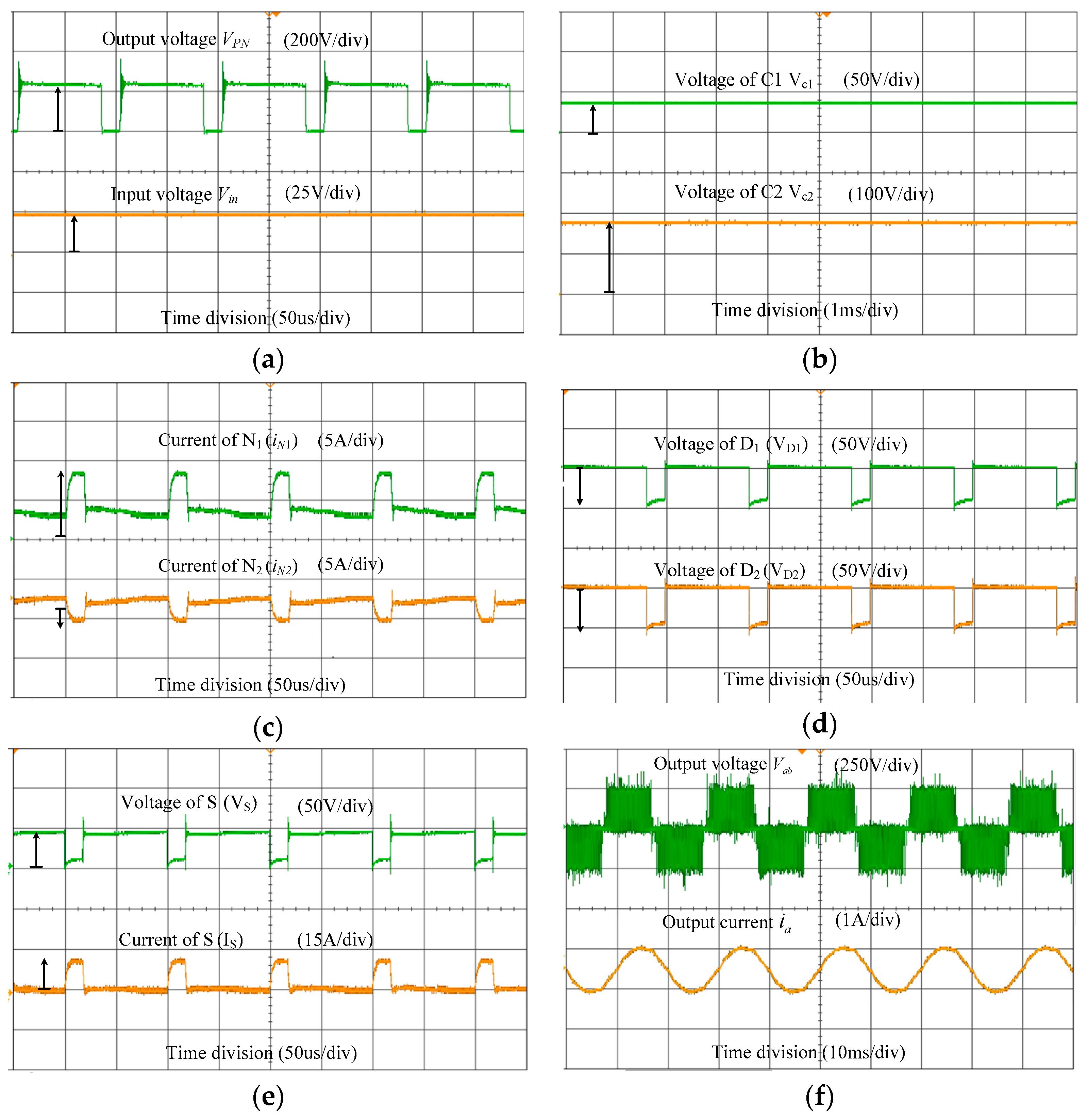 Output voltage $V_{PN}$ (200V/div)

Input voltage $V_{in}$ (25V/div)

Time division (50us/div)

(a)

Voltage of C1 $V_{c1}$ (50V/div)

Voltage of C2 $V_{c2}$ (100V/div)

Time division (1ms/div)

(b)

Current of $N_1$ ($i_{N1}$) (5A/div)

Current of $N_2$ ($i_{N2}$) (5A/div)

Time division (50us/div)

(c)

Voltage of $D_1$ ($V_{D1}$) (50V/div)

Voltage of $D_2$ ($V_{D2}$) (50V/div)

Time division (50us/div)

(d)

Voltage of S ($V_S$) (50V/div)

Current of S ($I_S$) (15A/div)

Time division (50us/div)

(e)

Output voltage $V_{ab}$ (250V/div)

Output current $i_a$ (1A/div)

Time division (10ms/div)

(f)